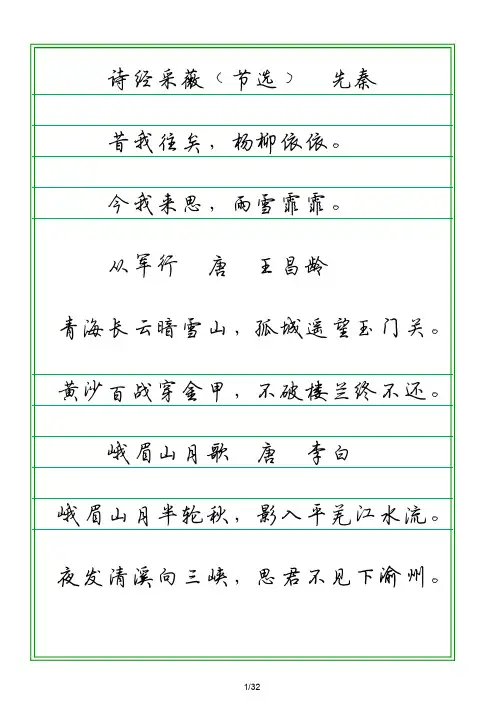 诗经采薇（节选） 先秦

昔我往矣，杨柳依依。

今我来思，雨雪霏霏。

从军行 唐 王昌龄

青海长云暗雪山，孤城遥望玉门关。

黄沙百战穿金甲，不破楼兰终不还。

峨眉山月歌 唐 李白

峨眉山月半轮秋，影入平羌江水流。

夜发清溪向三峡，思君不见下渝州。

1/32